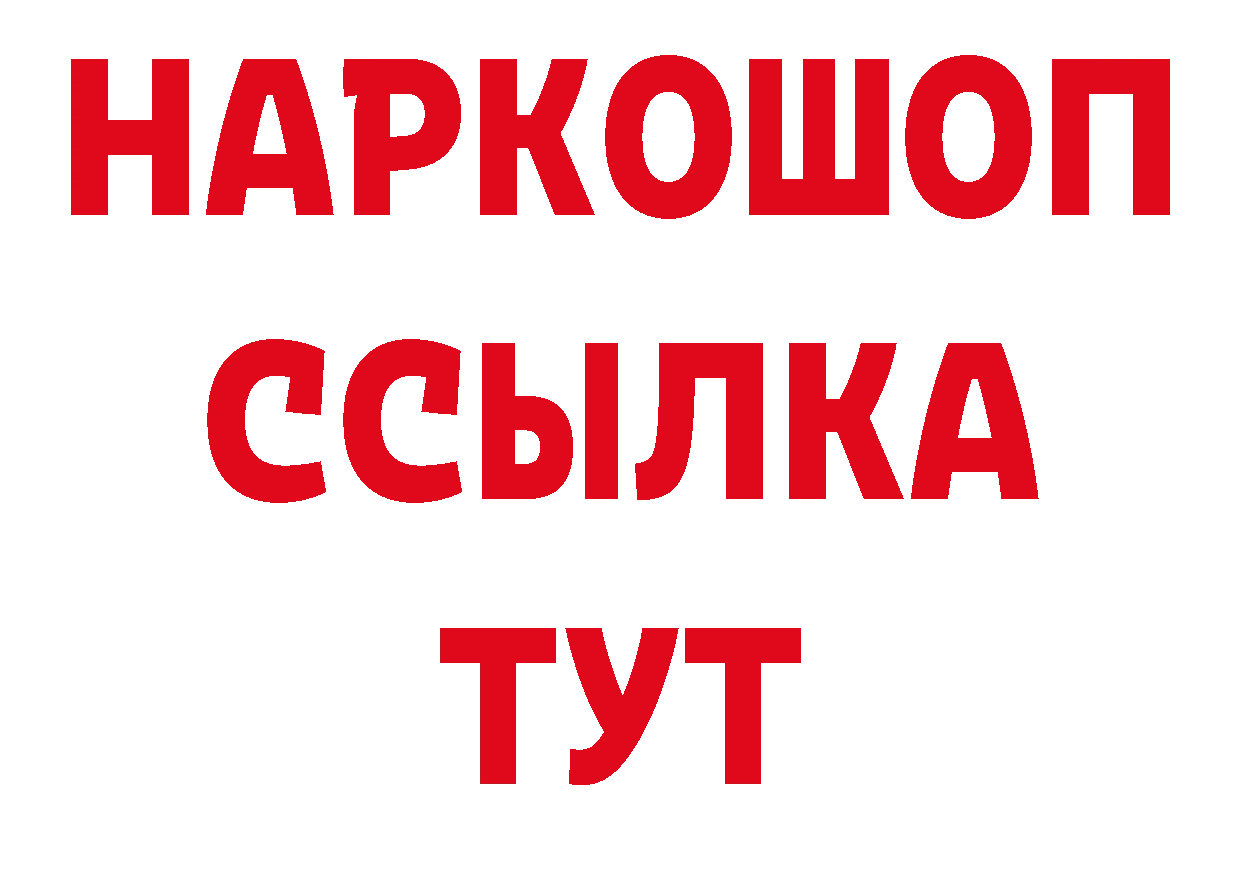 НАРКОШОП
ССЫЛКА
ТУТ